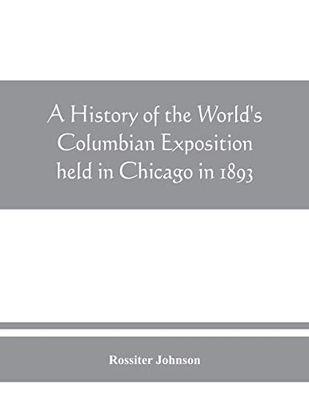 A History of the World's Columbian Exposition held in Chicago in 1893

Rossiter Johnson